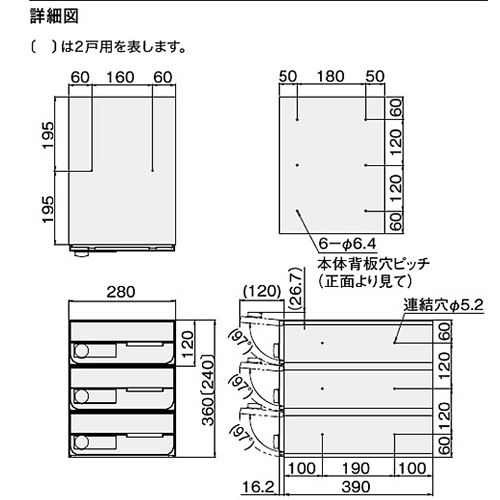 詳細図

〔　〕は2戸用を表します。

60 160 60

195

195

50 180 50

60

120

120

60

6－φ6.4
本体背板穴ピッチ
（正面より見て）

280

120

360〔240〕

(120)

(26.7)

連結穴φ5.2

(97°)

(97°)

(97°)

60

120

120

60

100 190 100

16.2

390